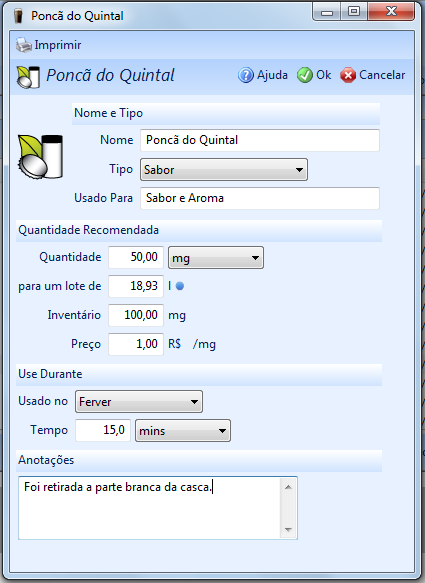 Poncã do Quintal

Imprimir

Poncã do Quintal

Ajuda Ok Cancelar

Nome e Tipo

Nome Poncã do Quintal

Tipo Sabor

Usado Para Sabor e Aroma

Quantidade Recomendada

Quantidade 50,00 mg

para um lote de 18,93 l

Inventário 100,00 mg

Preço 1,00 R$ /mg

Use Durante

Usado no Ferver

Tempo 15,0 mins

Anotações

Foi retirada a parte branca da casca.